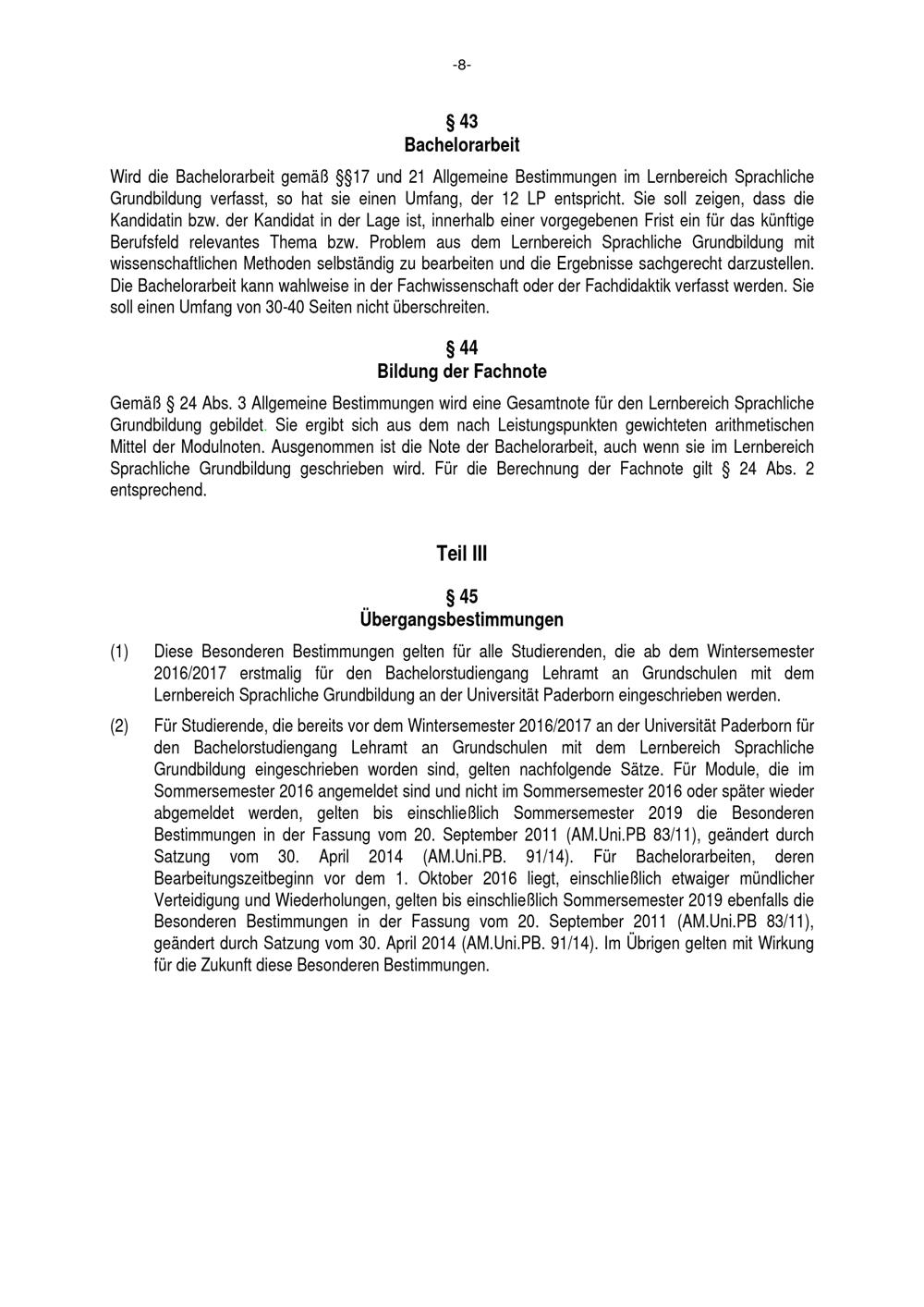 -8-

§ 43
Bachelorarbeit

Wird die Bachelorarbeit gemäß §§17 und 21 Allgemeine Bestimmungen im Lernbereich Sprachliche Grundbildung verfasst, so hat sie einen Umfang, der 12 LP entspricht. Sie soll zeigen, dass die Kandidatin bzw. der Kandidat in der Lage ist, innerhalb einer vorgegebenen Frist ein für das künftige Berufsfeld relevantes Thema bzw. Problem aus dem Lernbereich Sprachliche Grundbildung mit wissenschaftlichen Methoden selbständig zu bearbeiten und die Ergebnisse sachgerecht darzustellen. Die Bachelorarbeit kann wahlweise in der Fachwissenschaft oder der Fachdidaktik verfasst werden. Sie soll einen Umfang von 30-40 Seiten nicht überschreiten.

§ 44
Bildung der Fachnote

Gemäß § 24 Abs. 3 Allgemeine Bestimmungen wird eine Gesamtnote für den Lernbereich Sprachliche Grundbildung gebildet. Sie ergibt sich aus dem nach Leistungspunkten gewichteten arithmetischen Mittel der Modulnoten. Ausgenommen ist die Note der Bachelorarbeit, auch wenn sie im Lernbereich Sprachliche Grundbildung geschrieben wird. Für die Berechnung der Fachnote gilt § 24 Abs. 2 entsprechend.

Teil III

§ 45
Übergangsbestimmungen

(1) Diese Besonderen Bestimmungen gelten für alle Studierenden, die ab dem Wintersemester 2016/2017 erstmalig für den Bachelorstudiengang Lehramt an Grundschulen mit dem Lernbereich Sprachliche Grundbildung an der Universität Paderborn eingeschrieben werden.

(2) Für Studierende, die bereits vor dem Wintersemester 2016/2017 an der Universität Paderborn für den Bachelorstudiengang Lehramt an Grundschulen mit dem Lernbereich Sprachliche Grundbildung eingeschrieben worden sind, gelten nachfolgende Sätze. Für Module, die im Sommersemester 2016 angemeldet sind und nicht im Sommersemester 2016 oder später wieder abgemeldet werden, gelten bis einschließlich Sommersemester 2019 die Besonderen Bestimmungen in der Fassung vom 20. September 2011 (AM.Uni.PB 83/11), geändert durch Satzung vom 30. April 2014 (AM.Uni.PB. 91/14). Für Bachelorarbeiten, deren Bearbeitungszeitbeginn vor dem 1. Oktober 2016 liegt, einschließlich etwaiger mündlicher Verteidigung und Wiederholungen, gelten bis einschließlich Sommersemester 2019 ebenfalls die Besonderen Bestimmungen in der Fassung vom 20. September 2011 (AM.Uni.PB 83/11), geändert durch Satzung vom 30. April 2014 (AM.Uni.PB. 91/14). Im Übrigen gelten mit Wirkung für die Zukunft diese Besonderen Bestimmungen.